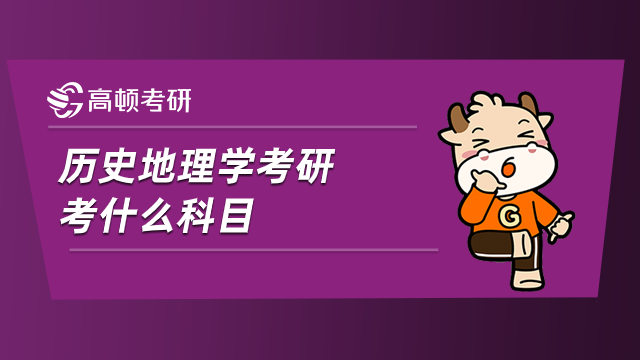 高顿考研

历史地理学考研
考什么科目

G